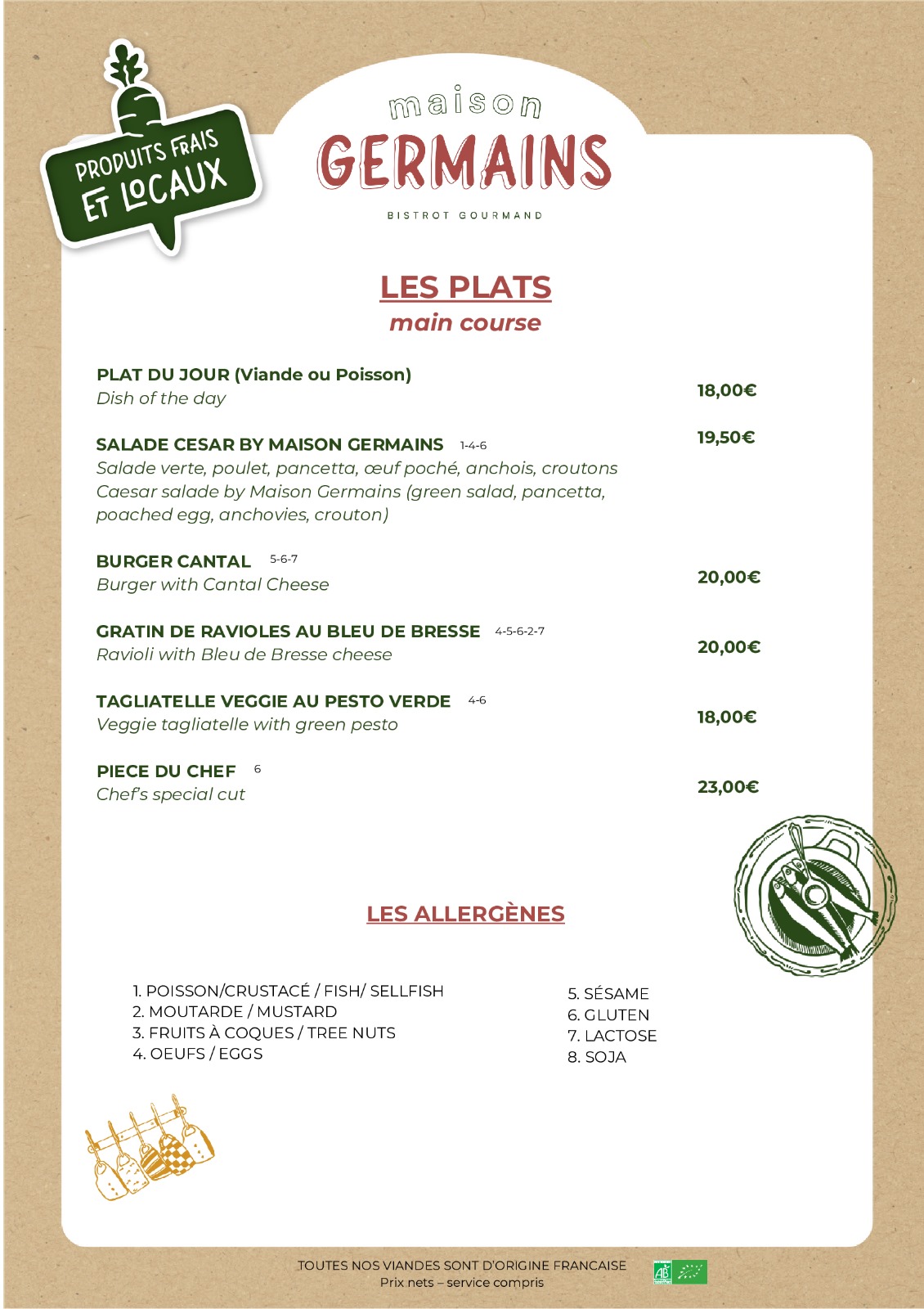 PRODUITS FRAIS ET LOCAUX

maison
GERMAINS
BISTROT GOURMAND

LES PLATS
main course

PLAT DU JOUR (Viande ou Poisson)
Dish of the day
18,00€

SALADE CESAR BY MAISON GERMAINS 1-4-6
Salade verte, poulet, pancetta, œuf poché, anchois, croutons
Caesar salade by Maison Germains (green salad, pancetta, poached egg, anchovies, crouton)
19,50€

BURGER CANTAL 5-6-7
Burger with Cantal Cheese
20,00€

GRATIN DE RAVIOLES AU BLEU DE BRESSE 4-5-6-2-7
Ravioli with Bleu de Bresse cheese
20,00€

TAGLIATELLE VEGGIE AU PESTO VERDE 4-6
Veggie tagliatelle with green pesto
18,00€

PIECE DU CHEF 6
Chef's special cut
23,00€

LES ALLERGÈNES

1. POISSON/CRUSTACÉ / FISH/ SELLFISH
2. MOUTARDE / MUSTARD
3. FRUITS À COQUES / TREE NUTS
4. OEUFS / EGGS

5. SÉSAME
6. GLUTEN
7. LACTOSE
8. SOJA

TOUTES NOS VIANDES SONT D'ORIGINE FRANCAISE
Prix nets – service compris

AB